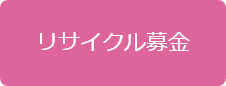 リサイクル募金